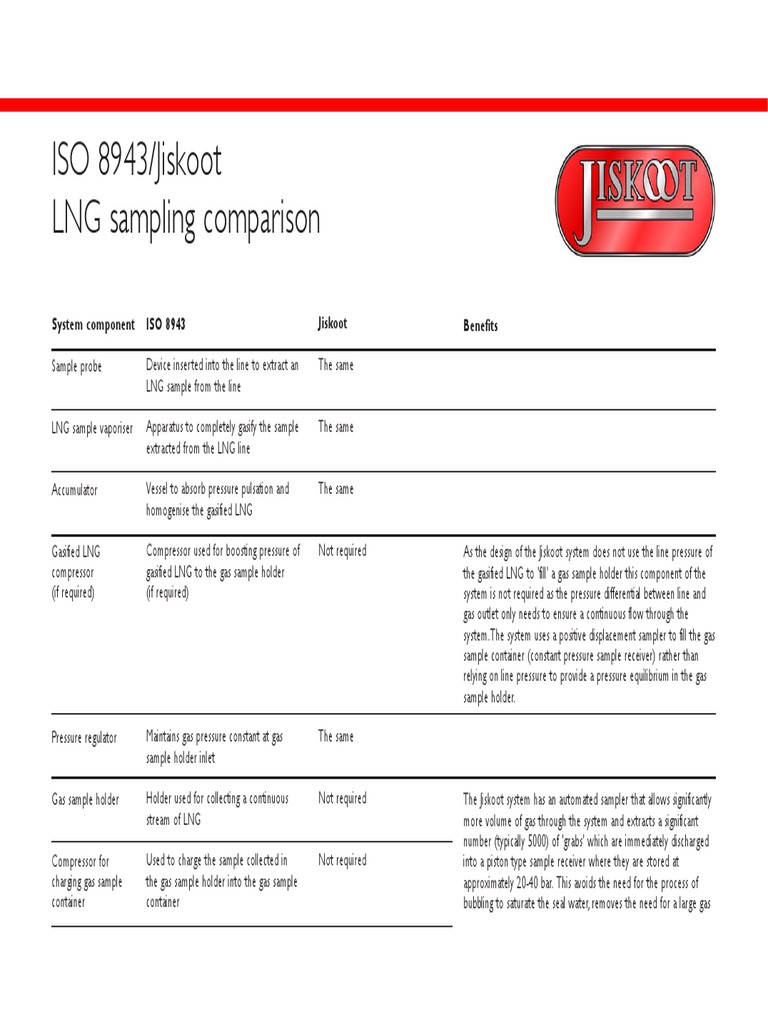 ISO 8943/Jiskoot
LNG sampling comparison

JISKOOT

| System component | ISO 8943 | Jiskoot | Benefits |
|---|---|---|---|
| Sample probe | Device inserted into the line to extract an LNG sample from the line | The same | |
| LNG sample vaporiser | Apparatus to completely gasify the sample extracted from the LNG line | The same | |
| Accumulator | Vessel to absorb pressure pulsation and homogenise the gasified LNG | The same | |
| Gasified LNG compressor (if required) | Compressor used for boosting pressure of gasified LNG to the gas sample holder (if required) | Not required | As the design of the Jiskoot system does not use the line pressure of the gasified LNG to 'fill' a gas sample holder this component of the system is not required as the pressure differential between line and gas outlet only needs to ensure a continuous flow through the system. The system uses a positive displacement sampler to fill the gas sample container (constant pressure sample receiver) rather than relying on line pressure to provide a pressure equilibrium in the gas sample holder. |
| Pressure regulator | Maintains gas pressure constant at gas sample holder inlet | The same | |
| Gas sample holder | Holder used for collecting a continuous stream of LNG | Not required | The Jiskoot system has an automated sampler that allows significantly more volume of gas through the system and extracts a significant number (typically 5000) of 'grabs' which are immediately discharged into a piston type sample receiver where they are stored at approximately 20-40 bar. This avoids the need for the process of bubbling to saturate the seal water, removes the need for a large gas |
| Compressor for charging gas sample container | Used to charge the sample collected in the gas sample holder into the gas sample container | Not required | |